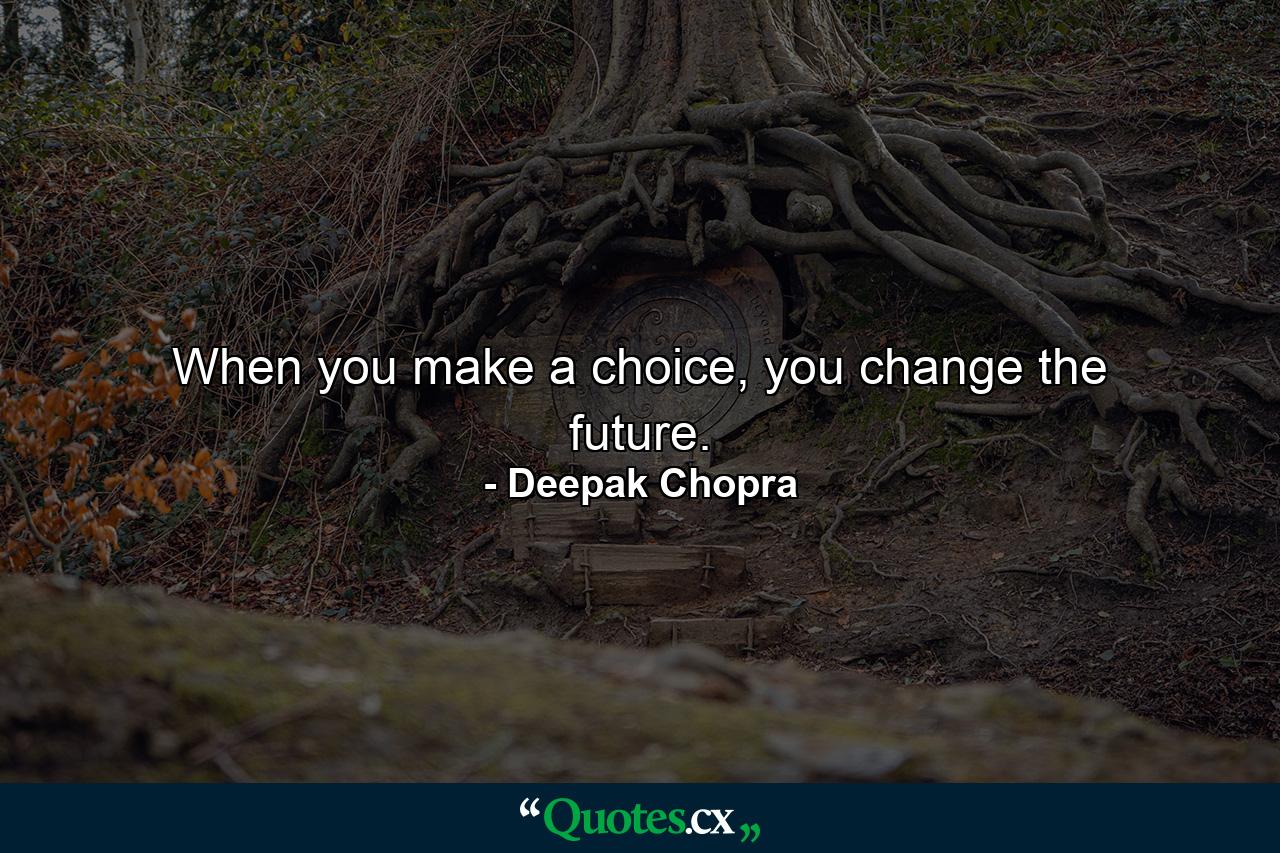 When you make a choice, you change the future.
- Deepak Chopra

“Quotes.cx„